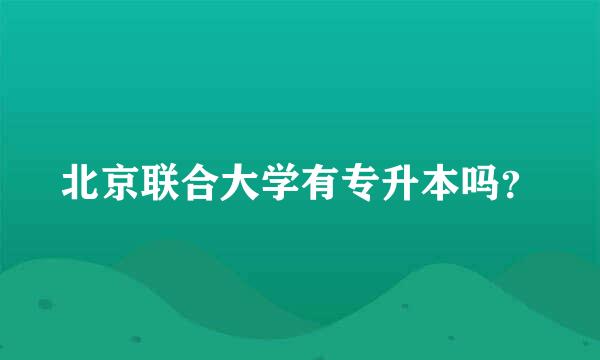 北京联合大学有专升本吗？